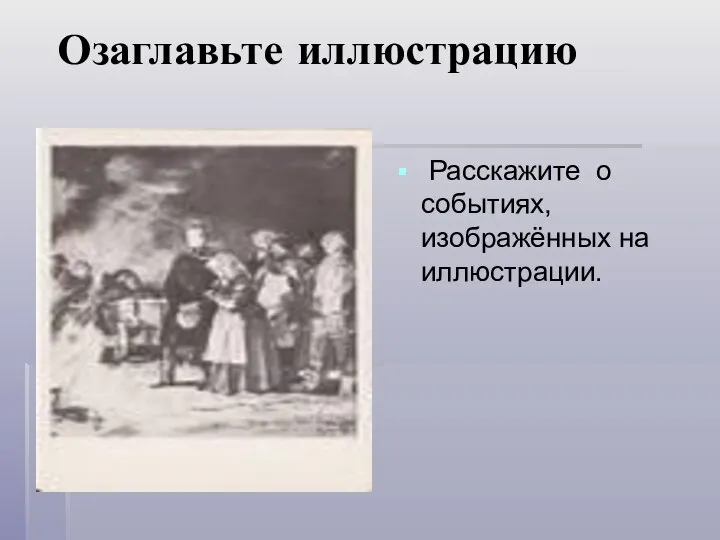 Озаглавьте иллюстрацию

Расскажите о событиях, изображённых на иллюстрации.